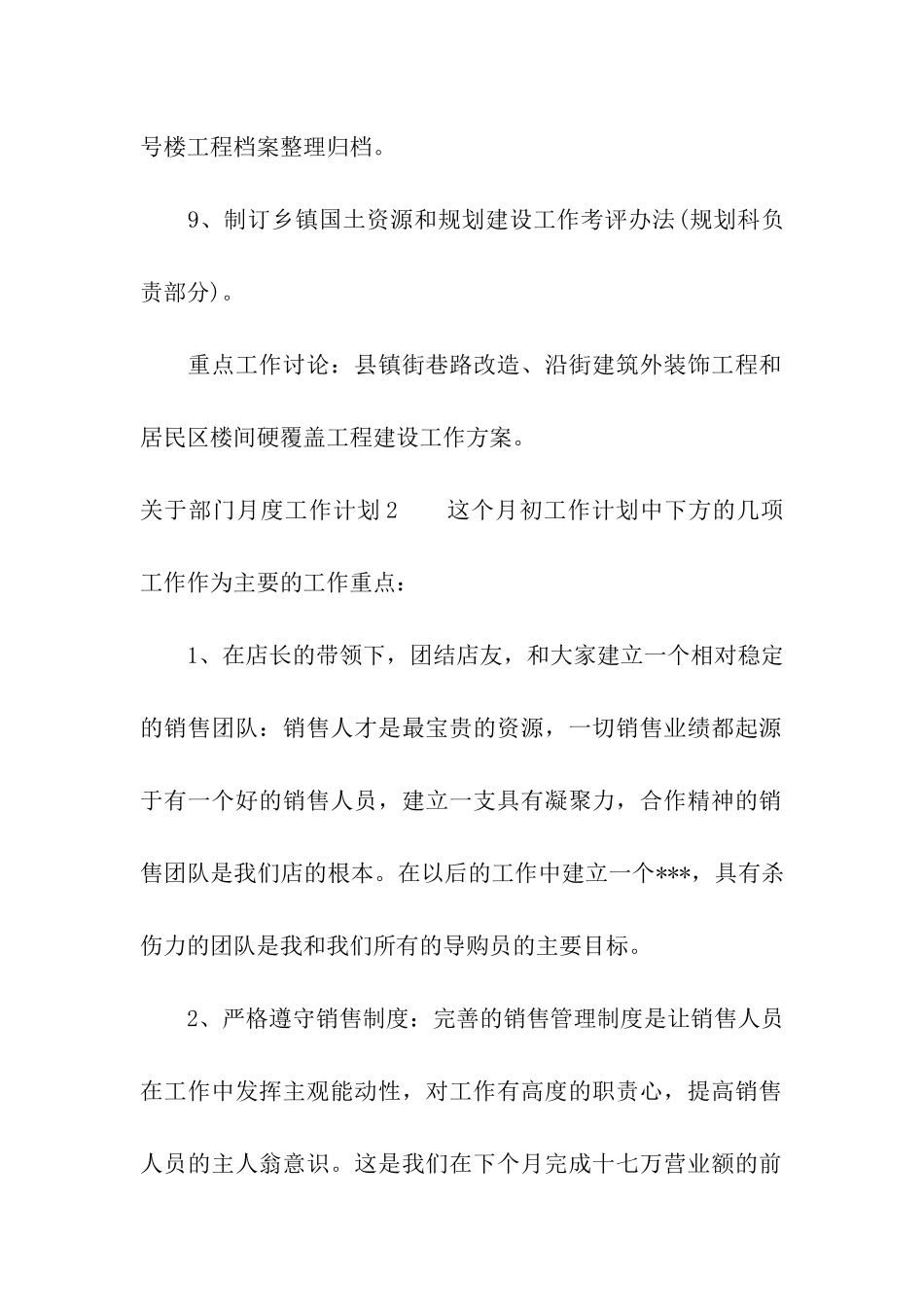 号楼工程档案整理归档。

9、制订乡镇国土资源和规划建设工作考评办法(规划科负责部分)。

重点工作讨论：县镇街巷路改造、沿街建筑外装饰工程和居民区楼间硬覆盖工程建设工作方案。

关于部门月度工作计划2　　这个月初工作计划中下方的几项工作作为主要的工作重点：

1、在店长的带领下，团结店友，和大家建立一个相对稳定的销售团队：销售人才是最宝贵的资源，一切销售业绩都起源于有一个好的销售人员，建立一支具有凝聚力，合作精神的销售团队是我们店的根本。在以后的工作中建立一个***，具有杀伤力的团队是我和我们所有的导购员的主要目标。

2、严格遵守销售制度：完善的销售管理制度是让销售人员在工作中发挥主观能动性，对工作有高度的职责心，提高销售人员的主人翁意识。这是我们在下个月完成十七万营业额的前